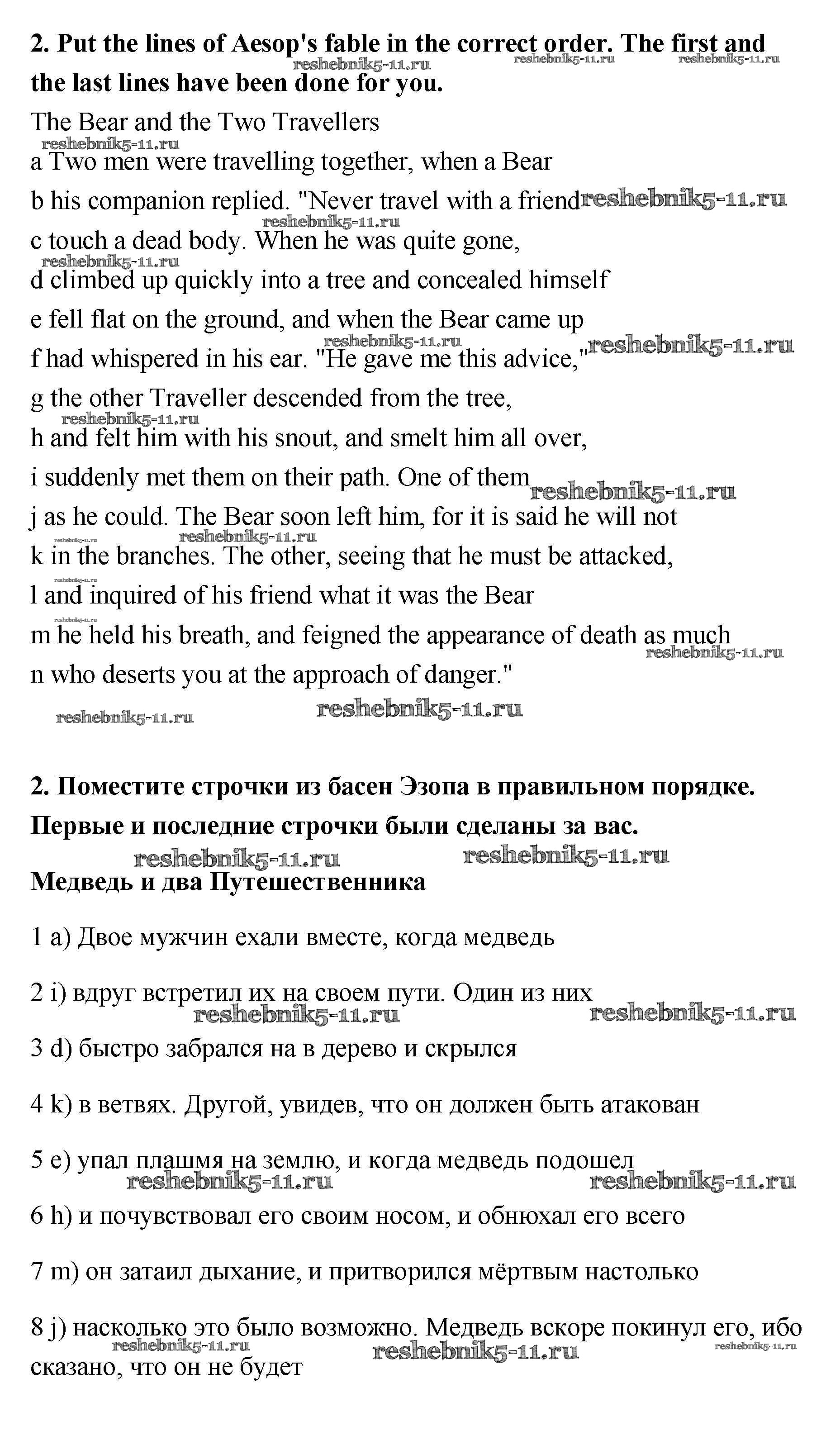 **2. Put the lines of Aesop's fable in the correct order. The first and the last lines have been done for you.**

reshebnik5-11.ru reshebnik5-11.ru reshebnik5-11.ru

The Bear and the Two Travellers

reshebnik5-11.ru

a Two men were travelling together, when a Bear

b his companion replied. "Never travel with a friend reshebnik5-11.ru

reshebnik5-11.ru

c touch a dead body. When he was quite gone,

reshebnik5-11.ru

d climbed up quickly into a tree and concealed himself

e fell flat on the ground, and when the Bear came up

reshebnik5-11.ru

f had whispered in his ear. "He gave me this advice," reshebnik5-11.ru

g the other Traveller descended from the tree,

reshebnik5-11.ru

h and felt him with his snout, and smelt him all over,

i suddenly met them on their path. One of them reshebnik5-11.ru

j as he could. The Bear soon left him, for it is said he will not

reshebnik5-11.ru reshebnik5-11.ru

k in the branches. The other, seeing that he must be attacked,

reshebnik5-11.ru

l and inquired of his friend what it was the Bear

reshebnik5-11.ru

m he held his breath, and feigned the appearance of death as much

reshebnik5-11.ru

n who deserts you at the approach of danger."

reshebnik5-11.ru reshebnik5-11.ru

**2. Поместите строчки из басен Эзопа в правильном порядке. Первые и последние строчки были сделаны за вас.**

reshebnik5-11.ru reshebnik5-11.ru

**Медведь и два Путешественника**

1 a) Двое мужчин ехали вместе, когда медведь

2 i) вдруг встретил их на своем пути. Один из них

reshebnik5-11.ru reshebnik5-11.ru

3 d) быстро забрался на в дерево и скрылся

4 k) в ветвях. Другой, увидев, что он должен быть атакован

5 e) упал плашмя на землю, и когда медведь подошел

reshebnik5-11.ru reshebnik5-11.ru

6 h) и почувствовал его своим носом, и обнюхал его всего

7 m) он затаил дыхание, и притворился мёртвым настолько

8 j) насколько это было возможно. Медведь вскоре покинул его, ибо сказано, что он не будет

reshebnik5-11.ru reshebnik5-11.ru reshebnik5-11.ru